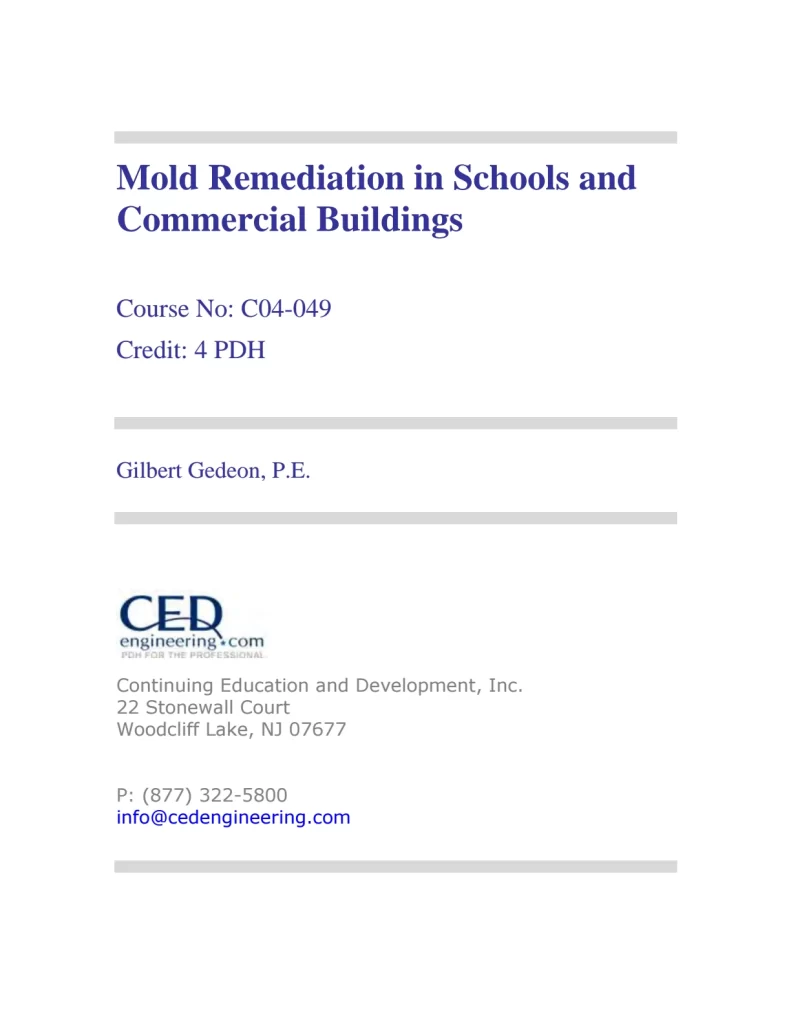 Mold Remediation in Schools and Commercial Buildings

Course No: C04-049
Credit: 4 PDH

Gilbert Gedeon, P.E.

CED
engineering.com
PDH FOR THE PROFESSIONAL

Continuing Education and Development, Inc.
22 Stonewall Court
Woodcliff Lake, NJ 07677

P: (877) 322-5800
info@cedengineering.com